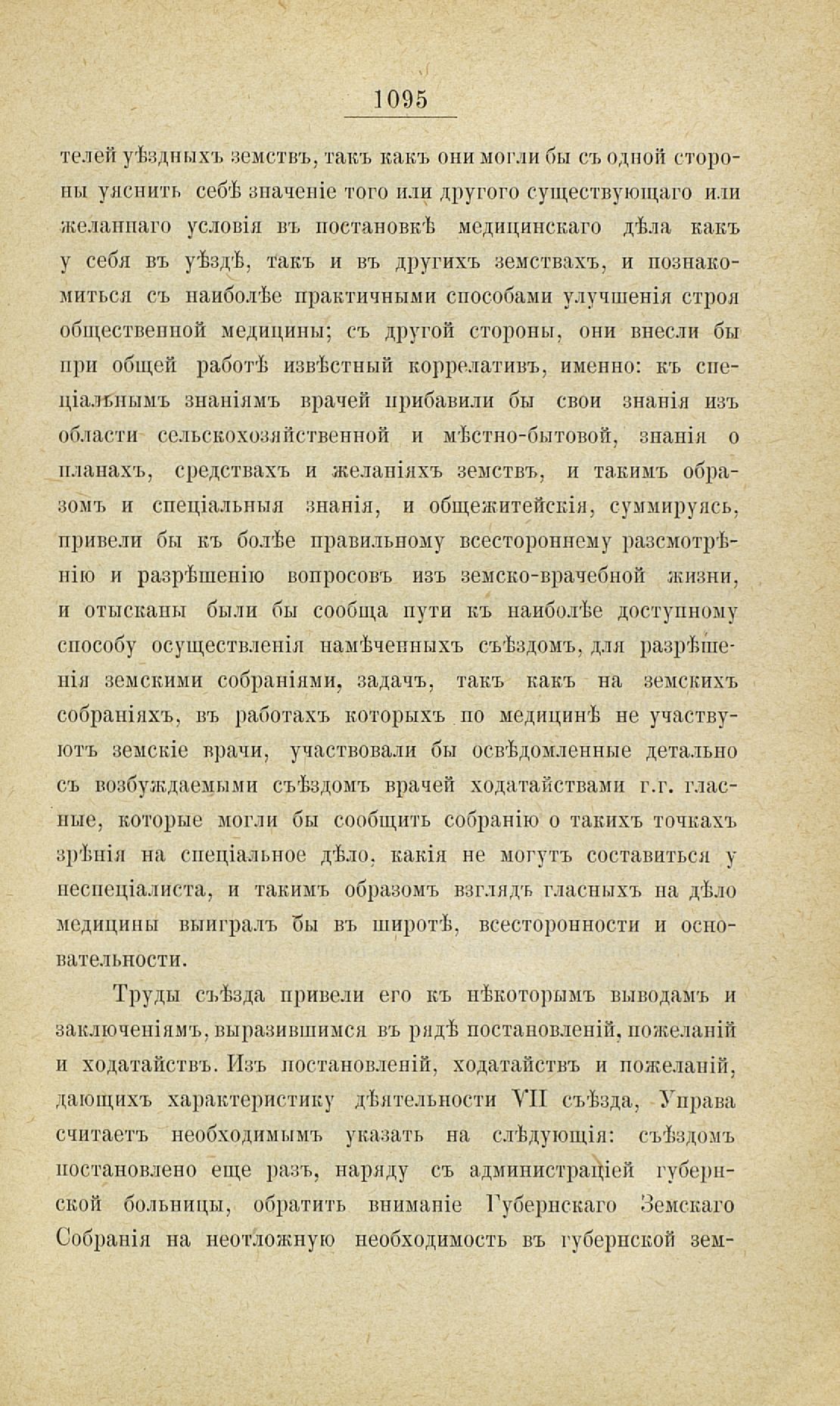 1095

телей уѣздныхъ земствъ, такъ какъ они могли бы съ одной стороны уяснить себѣ значеніе того или другого существующаго или желаннаго условія въ постановкѣ медицинскаго дѣла какъ у себя въ уѣздѣ, такъ и въ другихъ земствахъ, и познакомиться съ наиболѣе практичными способами улучшенія строя общественной медицины; съ другой стороны, они внесли бы при общей работѣ извѣстный коррелативъ, именно: къ спеціальнымъ знаніямъ врачей прибавили бы свои знанія изъ области сельскохозяйственной и мѣстно-бытовой, знанія о планахъ, средствахъ и желаніяхъ земствъ, и такимъ образомъ и спеціальныя знанія, и общежитейскія, суммируясь, привели бы къ болѣе правильному всестороннему разсмотрѣнію и разрѣшенію вопросовъ изъ земско-врачебной жизни, и отысканы были бы сообща пути къ наиболѣе доступному способу осуществленія намѣченныхъ съѣздомъ, для разрѣшенія земскими собраніями, задачъ, такъ какъ на земскихъ собраніяхъ, въ работахъ которыхъ по медицинѣ не участвуютъ земскіе врачи, участвовали бы освѣдомленные детально съ возбуждаемыми съѣздомъ врачей ходатайствами г.г. гласные, которые могли бы сообщить собранію о такихъ точкахъ зрѣнія на спеціальное дѣло, какія не могутъ составиться у неспеціалиста, и такимъ образомъ взглядъ гласныхъ на дѣло медицины выигралъ бы въ широтѣ, всесторонности и основательности.

Труды съѣзда привели его къ нѣкоторымъ выводамъ и заключеніямъ, выразившимся въ рядѣ постановленій, пожеланій и ходатайствъ. Изъ постановленій, ходатайствъ и пожеланій, дающихъ характеристику дѣятельности VII съѣзда, Управа считаетъ необходимымъ указать на слѣдующія: съѣздомъ постановлено еще разъ, наряду съ администраціей губернской больницы, обратить вниманіе Губернскаго Земскаго Собранія на неотложную необходимость въ губернской зем-